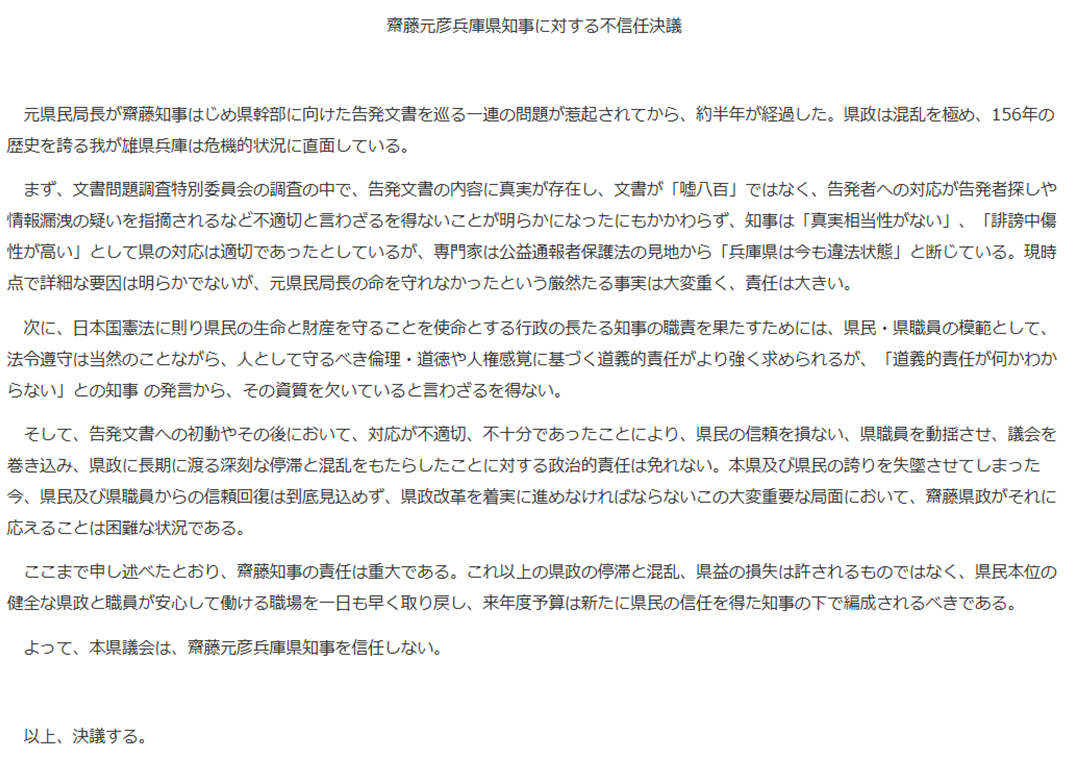 齋藤元彦兵庫県知事に対する不信任決議

元県民局長が齋藤知事はじめ県幹部に向けた告発文書を巡る一連の問題が惹起されてから、約半年が経過した。県政は混乱を極め、156年の歴史を誇る我が雄県兵庫は危機的状況に直面している。

まず、文書問題調査特別委員会の調査の中で、告発文書の内容に真実が存在し、文書が「嘘八百」ではなく、告発者への対応が告発者探しや情報漏洩の疑いを指摘されるなど不適切と言わざるを得ないことが明らかになったにもかかわらず、知事は「真実相当性がない」、「誹謗中傷性が高い」として県の対応は適切であったとしているが、専門家は公益通報者保護法の見地から「兵庫県は今も違法状態」と断じている。現時点で詳細な要因は明らかでないが、元県民局長の命を守れなかったという厳然たる事実は大変重く、責任は大きい。

次に、日本国憲法に則り県民の生命と財産を守ることを使命とする行政の長たる知事の職責を果たすためには、県民・県職員の模範として、法令遵守は当然のことながら、人として守るべき倫理・道徳や人権感覚に基づく道義的責任がより強く求められるが、「道義的責任が何かわからない」との知事 の発言から、その資質を欠いていると言わざるを得ない。

そして、告発文書への初動やその後において、対応が不適切、不十分であったことにより、県民の信頼を損ない、県職員を動揺させ、議会を巻き込み、県政に長期に渡る深刻な停滞と混乱をもたらしたことに対する政治的責任は免れない。本県及び県民の誇りを失墜させてしまった今、県民及び県職員からの信頼回復は到底見込めず、県政改革を着実に進めなければならないこの大変重要な局面において、齋藤県政がそれに応えることは困難な状況である。

ここまで申し述べたとおり、齋藤知事の責任は重大である。これ以上の県政の停滞と混乱、県益の損失は許されるものではなく、県民本位の健全な県政と職員が安心して働ける職場を一日も早く取り戻し、来年度予算は新たに県民の信任を得た知事の下で編成されるべきである。

よって、本県議会は、齋藤元彦兵庫県知事を信任しない。

以上、決議する。